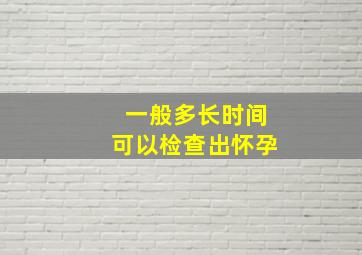 一般多长时间
可以检查出怀孕